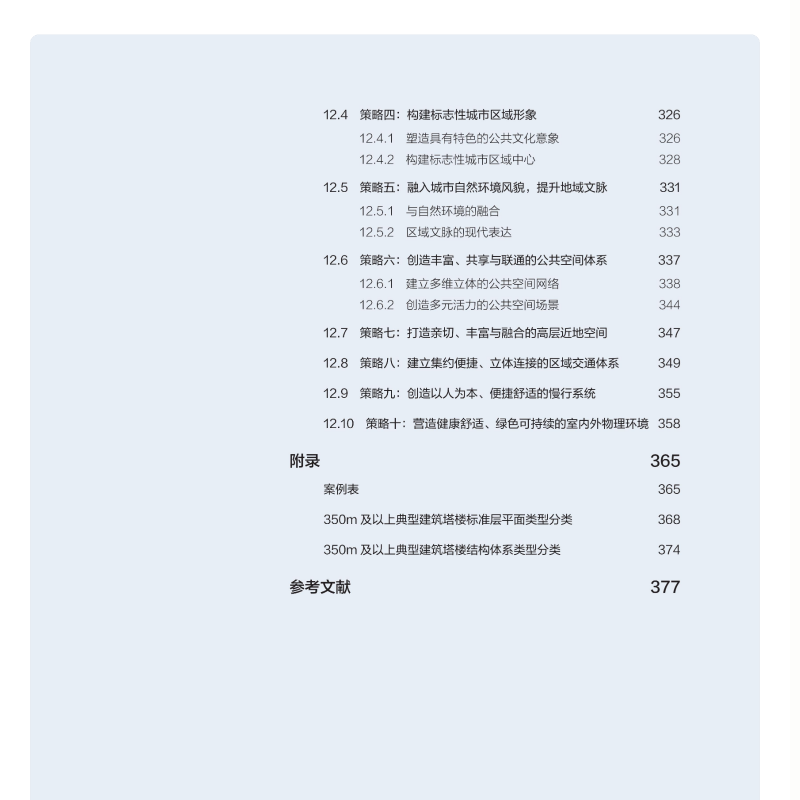 12.4 策略四：构建标志性城市区域形象 326

12.4.1 塑造具有特色的公共文化意象 326

12.4.2 构建标志性城市区域中心 328

12.5 策略五：融入城市自然环境风貌，提升地域文脉 331

12.5.1 与自然环境的融合 331

12.5.2 区域文脉的现代表达 333

12.6 策略六：创造丰富、共享与联通的公共空间体系 337

12.6.1 建立多维立体的公共空间网络 338

12.6.2 创造多元活力的公共空间场景 344

12.7 策略七：打造亲切、丰富与融合的高层近地空间 347

12.8 策略八：建立集约便捷、立体连接的区域交通体系 349

12.9 策略九：创造以人为本、便捷舒适的慢行系统 355

12.10 策略十：营造健康舒适、绿色可持续的室内外物理环境 358

附录 365

案例表 365

350m 及以上典型建筑塔楼标准层平面类型分类 368

350m 及以上典型建筑塔楼结构体系类型分类 374

参考文献 377